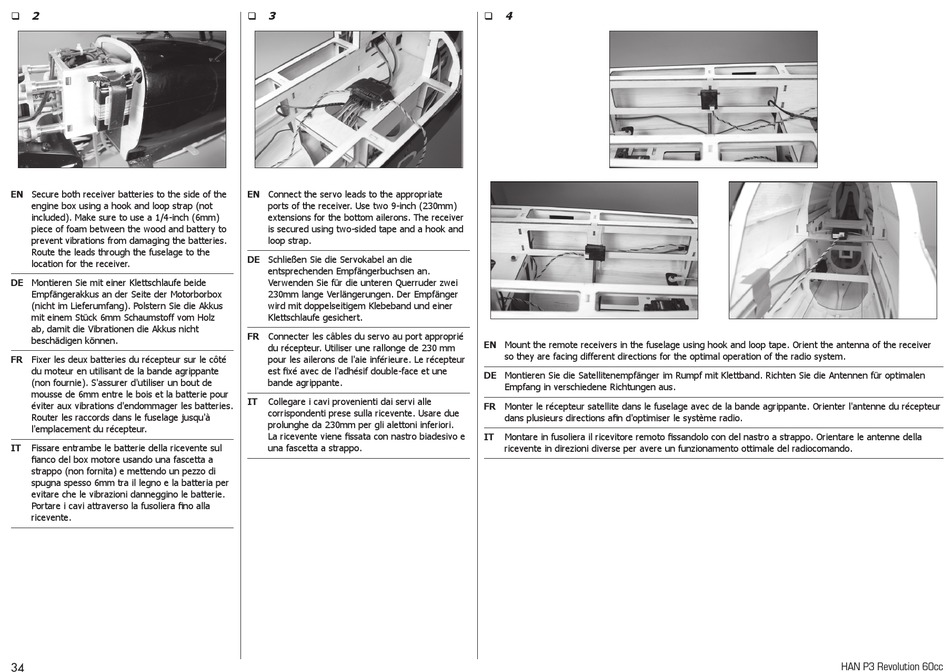 ❑ 2

EN Secure both receiver batteries to the side of the engine box using a hook and loop strap (not included). Make sure to use a 1/4-inch (6mm) piece of foam between the wood and battery to prevent vibrations from damaging the batteries. Route the leads through the fuselage to the location for the receiver.

DE Montieren Sie mit einer Klettschlaufe beide Empfängerakkus an der Seite der Motorborbox (nicht im Lieferumfang). Polstern Sie die Akkus mit einem Stück 6mm Schaumstoff vom Holz ab, damit die Vibrationen die Akkus nicht beschädigen können.

FR Fixer les deux batteries du récepteur sur le côté du moteur en utilisant de la bande agrippante (non fournie). S'assurer d'utiliser un bout de mousse de 6mm entre le bois et la batterie pour éviter aux vibrations d'endommager les batteries. Router les raccords dans le fuselage jusqu'à l'emplacement du récepteur.

IT Fissare entrambe le batterie della ricevente sul fianco del box motore usando una fascetta a strappo (non fornita) e mettendo un pezzo di spugna spesso 6mm tra il legno e la batteria per evitare che le vibrazioni danneggino le batterie. Portare i cavi attraverso la fusoliera fino alla ricevente.

❑ 3

EN Connect the servo leads to the appropriate ports of the receiver. Use two 9-inch (230mm) extensions for the bottom ailerons. The receiver is secured using two-sided tape and a hook and loop strap.

DE Schließen Sie die Servokabel an die entsprechenden Empfängerbuchsen an. Verwenden Sie für die unteren Querruder zwei 230mm lange Verlängerungen. Der Empfänger wird mit doppelseitigem Klebeband und einer Klettschlaufe gesichert.

FR Connecter les câbles du servo au port approprié du récepteur. Utiliser une rallonge de 230 mm pour les ailerons de l'aie inférieure. Le récepteur est fixé avec de l'adhésif double-face et une bande agrippante.

IT Collegare i cavi provenienti dai servi alle corrispondenti prese sulla ricevente. Usare due prolunghe da 230mm per gli alettoni inferiori. La ricevente viene fissata con nastro biadesivo e una fascetta a strappo.

❑ 4

EN Mount the remote receivers in the fuselage using hook and loop tape. Orient the antenna of the receiver so they are facing different directions for the optimal operation of the radio system.

DE Montieren Sie die Satellitenempfänger im Rumpf mit Klettband. Richten Sie die Antennen für optimalen Empfang in verschiedene Richtungen aus.

FR Monter le récepteur satellite dans le fuselage avec de la bande agrippante. Orienter l'antenne du récepteur dans plusieurs directions afin d'optimiser le système radio.

IT Montare in fusoliera il ricevitore remoto fissandolo con del nastro a strappo. Orientare le antenne della ricevente in direzioni diverse per avere un funzionamento ottimale del radiocomando.

34

HAN P3 Revolution 60cc